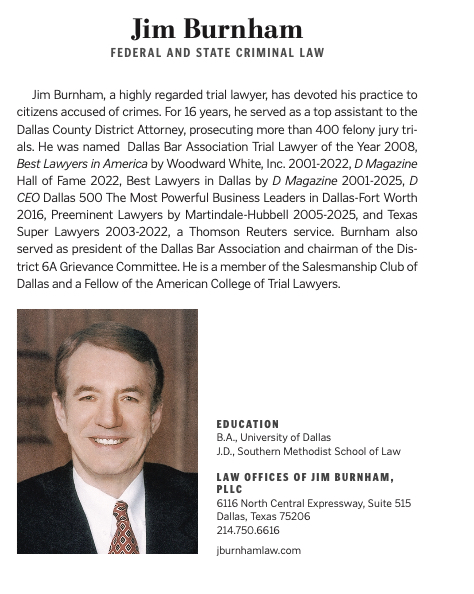 Jim Burnham
FEDERAL AND STATE CRIMINAL LAW

Jim Burnham, a highly regarded trial lawyer, has devoted his practice to citizens accused of crimes. For 16 years, he served as a top assistant to the Dallas County District Attorney, prosecuting more than 400 felony jury trials. He was named Dallas Bar Association Trial Lawyer of the Year 2008, Best Lawyers in America by Woodward White, Inc. 2001-2022, D Magazine Hall of Fame 2022, Best Lawyers in Dallas by D Magazine 2001-2025, D CEO Dallas 500 The Most Powerful Business Leaders in Dallas-Fort Worth 2016, Preeminent Lawyers by Martindale-Hubbell 2005-2025, and Texas Super Lawyers 2003-2022, a Thomson Reuters service. Burnham also served as president of the Dallas Bar Association and chairman of the District 6A Grievance Committee. He is a member of the Salesmanship Club of Dallas and a Fellow of the American College of Trial Lawyers.

EDUCATION
B.A., University of Dallas
J.D., Southern Methodist School of Law

LAW OFFICES OF JIM BURNHAM, PLLC
6116 North Central Expressway, Suite 515
Dallas, Texas 75206
214.750.6616

jburnhamlaw.com